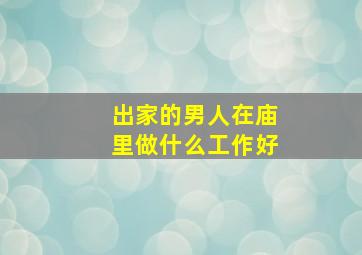 出家的男人在庙里做什么工作好